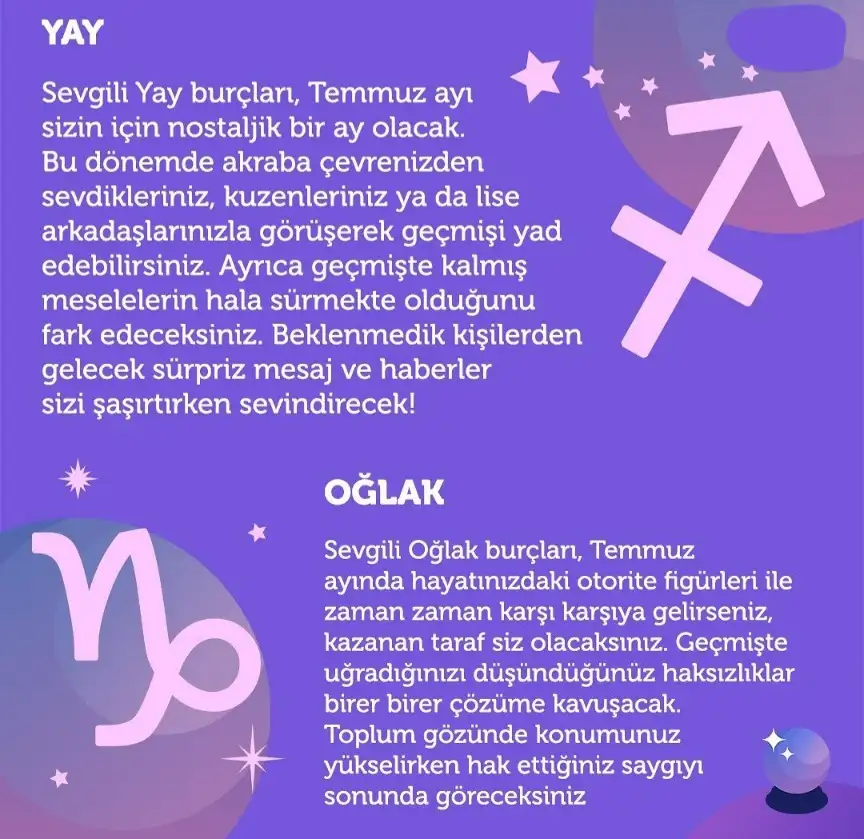 YAY

Sevgili Yay burçları, Temmuz ayı sizin için nostaljik bir ay olacak. Bu dönemde akraba çevrenizden sevdikleriniz, kuzenleriniz ya da lise arkadaşlarınızla görüşerek geçmişi yad edebilirsiniz. Ayrıca geçmişte kalmış meselelerin hala sürmekte olduğunu fark edeceksiniz. Beklenmedik kişilerden gelecek sürpriz mesaj ve haberler sizi şaşırtırken sevindirecek!

OĞLAK

Sevgili Oğlak burçları, Temmuz ayında hayatınızdaki otorite figürleri ile zaman zaman karşı karşıya gelirseniz, kazanan taraf siz olacaksınız. Geçmişte uğradığınızı düşündüğünüz haksızlıklar birer birer çözüme kavuşacak. Toplum gözünde konumunuz yükselirken hak ettiğiniz saygıyı sonunda göreceksiniz